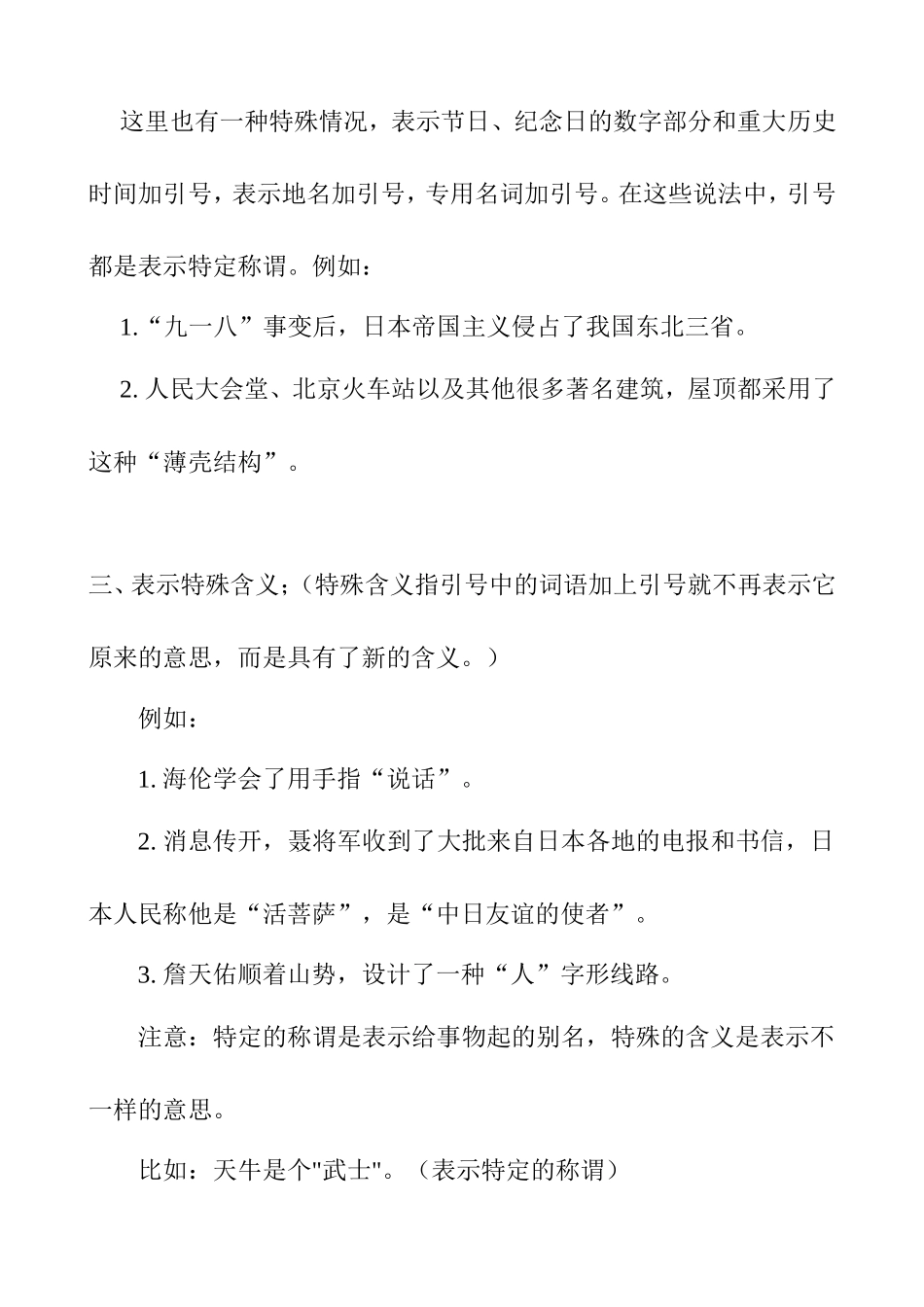 这里也有一种特殊情况，表示节日、纪念日的数字部分和重大历史时间加引号，表示地名加引号，专用名词加引号。在这些说法中，引号都是表示特定称谓。例如：

1.“九一八”事变后，日本帝国主义侵占了我国东北三省。

2. 人民大会堂、北京火车站以及其他很多著名建筑，屋顶都采用了这种“薄壳结构”。

三、表示特殊含义；（特殊含义指引号中的词语加上引号就不再表示它原来的意思，而是具有了新的含义。）

例如：

1. 海伦学会了用手指“说话”。

2. 消息传开，聂将军收到了大批来自日本各地的电报和书信，日本人民称他是“活菩萨”，是“中日友谊的使者”。

3. 詹天佑顺着山势，设计了一种“人”字形线路。

注意：特定的称谓是表示给事物起的别名，特殊的含义是表示不一样的意思。

比如：天牛是个"武士"。（表示特定的称谓）